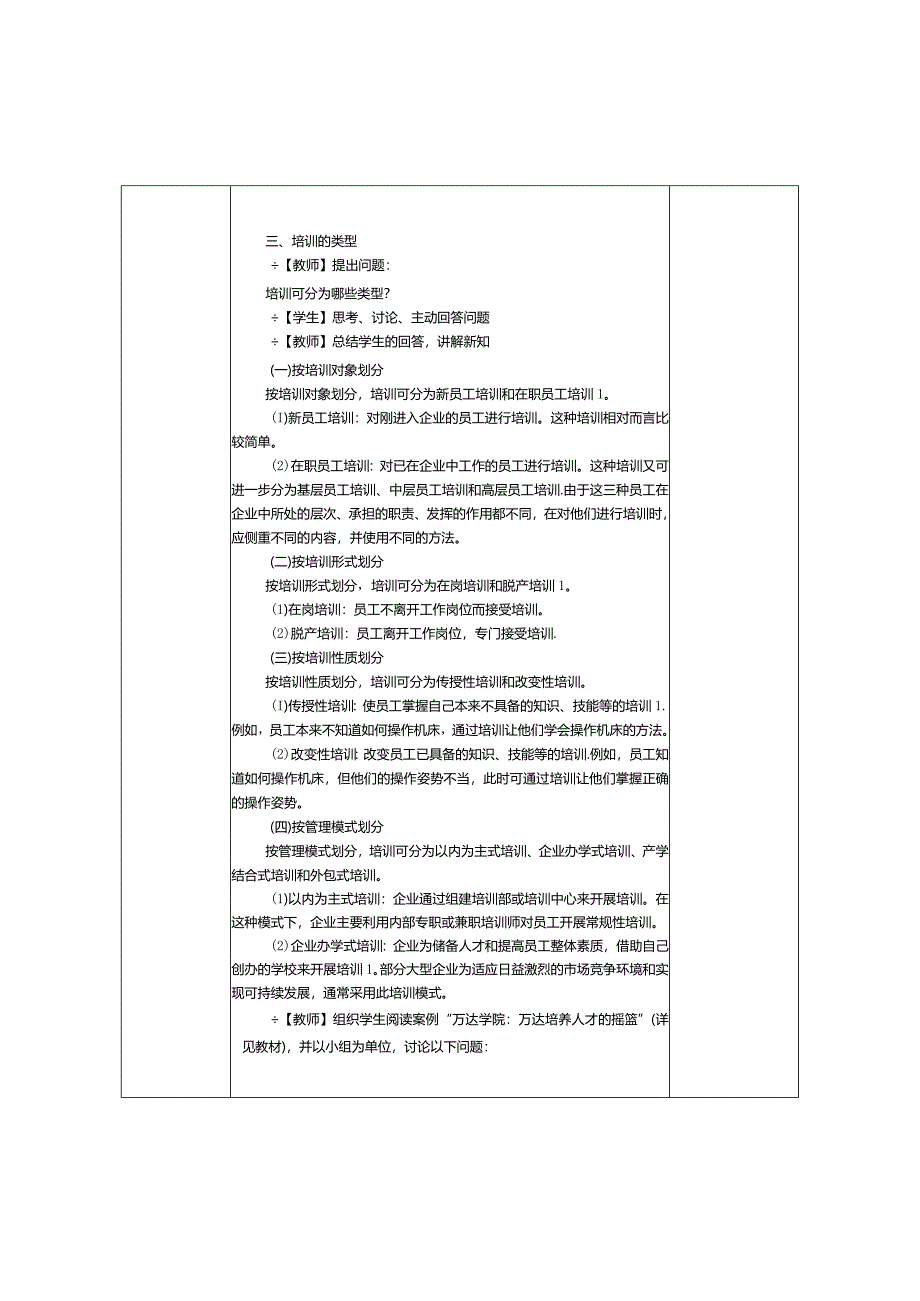 三、培训的类型

÷【教师】提出问题：

培训可分为哪些类型？

÷【学生】思考、讨论、主动回答问题

÷【教师】总结学生的回答，讲解新知

(一)按培训对象划分

按培训对象划分，培训可分为新员工培训和在职员工培训1。

⑴新员工培训：对刚进入企业的员工进行培训。这种培训相对而言比较简单。

⑵在职员工培训：对已在企业中工作的员工进行培训。这种培训又可进一步分为基层员工培训、中层员工培训和高层员工培训.由于这三种员工在企业中所处的层次、承担的职责、发挥的作用都不同，在对他们进行培训时，应侧重不同的内容，并使用不同的方法。

(二)按培训形式划分

按培训形式划分，培训可分为在岗培训和脱产培训1。

⑴在岗培训：员工不离开工作岗位而接受培训。

⑵脱产培训：员工离开工作岗位，专门接受培训.

(三)按培训性质划分

按培训性质划分，培训可分为传授性培训和改变性培训。

⑴传授性培训：使员工掌握自己本来不具备的知识、技能等的培训1.例如，员工本来不知道如何操作机床，通过培训让他们学会操作机床的方法。

⑵改变性培训：改变员工已具备的知识、技能等的培训.例如，员工知道如何操作机床，但他们的操作姿势不当，此时可通过培训让他们掌握正确的操作姿势。

(四)按管理模式划分

按管理模式划分，培训可分为以内为主式培训、企业办学式培训、产学结合式培训和外包式培训。

⑴以内为主式培训：企业通过组建培训部或培训中心来开展培训。在这种模式下，企业主要利用内部专职或兼职培训师对员工开展常规性培训。

⑵企业办学式培训：企业为储备人才和提高员工整体素质，借助自己创办的学校来开展培训1。部分大型企业为适应日益激烈的市场竞争环境和实现可持续发展，通常采用此培训模式。

÷【教师】组织学生阅读案例“万达学院：万达培养人才的摇篮”(详见教材)，并以小组为单位，讨论以下问题：